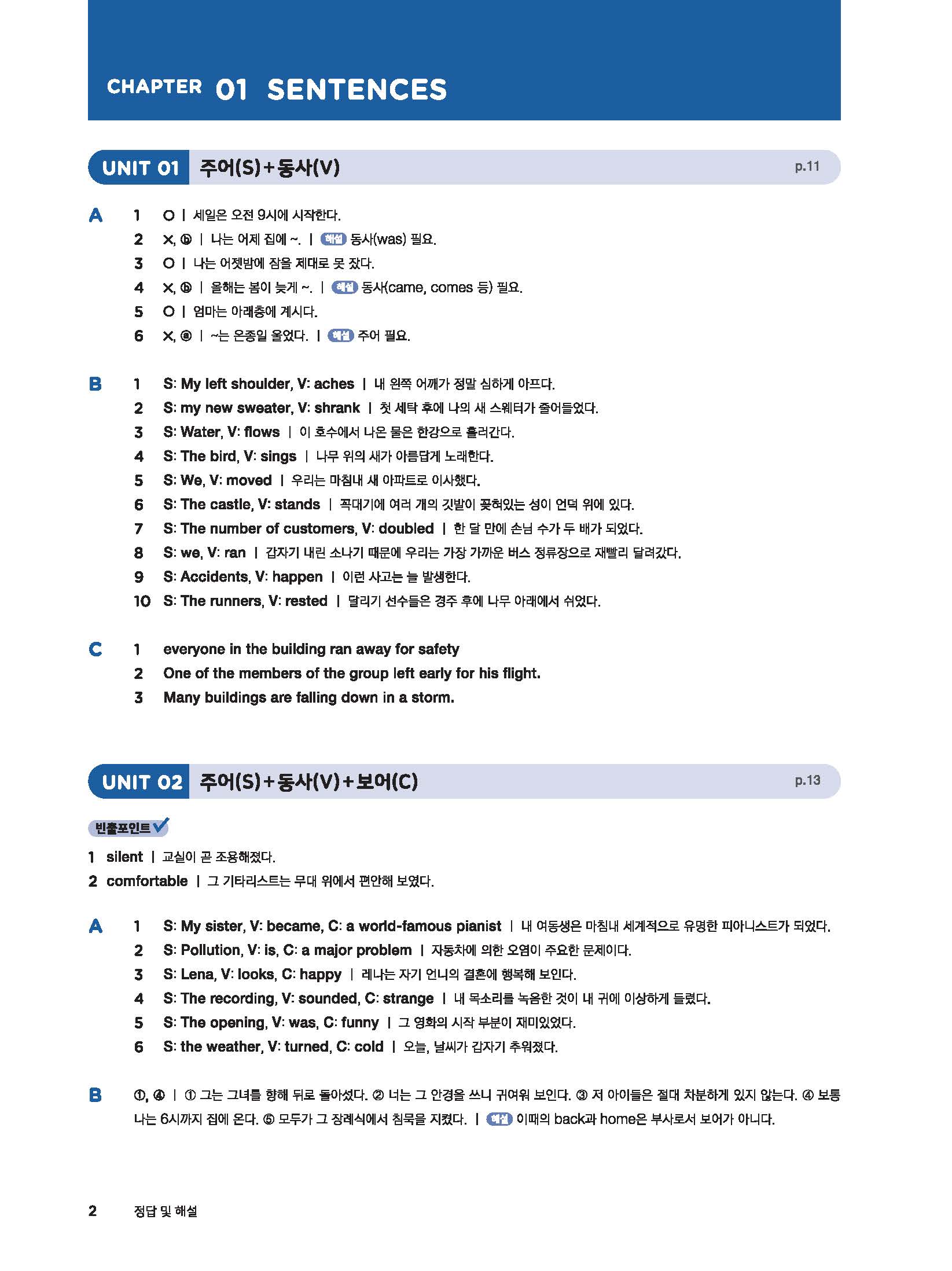 CHAPTER 01 SENTENCES

UNIT 01 주어(S)+동사(V) p.11

A
1 O | 세일은 오전 9시에 시작한다.
2 X, ⓑ | 나는 어제 집에 ~. | 해설 동사(was) 필요.
3 O | 나는 어젯밤에 잠을 제대로 못 잤다.
4 X, ⓑ | 올해는 봄이 늦게 ~. | 해설 동사(came, comes 등) 필요.
5 O | 엄마는 아래층에 계시다.
6 X, ⓐ | ~는 온종일 울었다. | 해설 주어 필요.

B
1 S: My left shoulder, V: aches | 내 왼쪽 어깨가 정말 심하게 아프다.
2 S: my new sweater, V: shrank | 첫 세탁 후에 나의 새 스웨터가 줄어들었다.
3 S: Water, V: flows | 이 호수에서 나온 물은 한강으로 흘러간다.
4 S: The bird, V: sings | 나무 위의 새가 아름답게 노래한다.
5 S: We, V: moved | 우리는 마침내 새 아파트로 이사했다.
6 S: The castle, V: stands | 꼭대기에 여러 개의 깃발이 꽂혀있는 성이 언덕 위에 있다.
7 S: The number of customers, V: doubled | 한 달 만에 손님 수가 두 배가 되었다.
8 S: we, V: ran | 갑자기 내린 소나기 때문에 우리는 가장 가까운 버스 정류장으로 재빨리 달려갔다.
9 S: Accidents, V: happen | 이런 사고는 늘 발생한다.
10 S: The runners, V: rested | 달리기 선수들은 경주 후에 나무 아래에서 쉬었다.

C
1 everyone in the building ran away for safety
2 One of the members of the group left early for his flight.
3 Many buildings are falling down in a storm.

UNIT 02 주어(S)+동사(V)+보어(C) p.13

빈출포인트
1 silent | 교실이 곧 조용해졌다.
2 comfortable | 그 기타리스트는 무대 위에서 편안해 보였다.

A
1 S: My sister, V: became, C: a world-famous pianist | 내 여동생은 마침내 세계적으로 유명한 피아니스트가 되었다.
2 S: Pollution, V: is, C: a major problem | 자동차에 의한 오염이 주요한 문제이다.
3 S: Lena, V: looks, C: happy | 레나는 자기 언니의 결혼에 행복해 보인다.
4 S: The recording, V: sounded, C: strange | 내 목소리를 녹음한 것이 내 귀에 이상하게 들렸다.
5 S: The opening, V: was, C: funny | 그 영화의 시작 부분이 재미있었다.
6 S: the weather, V: turned, C: cold | 오늘, 날씨가 갑자기 추워졌다.

B
①, ④ | ① 그는 그녀를 향해 뒤로 돌아섰다. ② 너는 그 안경을 쓰니 귀여워 보인다. ③ 저 아이들은 절대 차분하게 있지 않는다. ④ 보통 나는 6시까지 집에 온다. ⑤ 모두가 그 장례식에서 침묵을 지켰다. | 해설 이때의 back과 home은 부사로서 보어가 아니다.

2 정답 및 해설